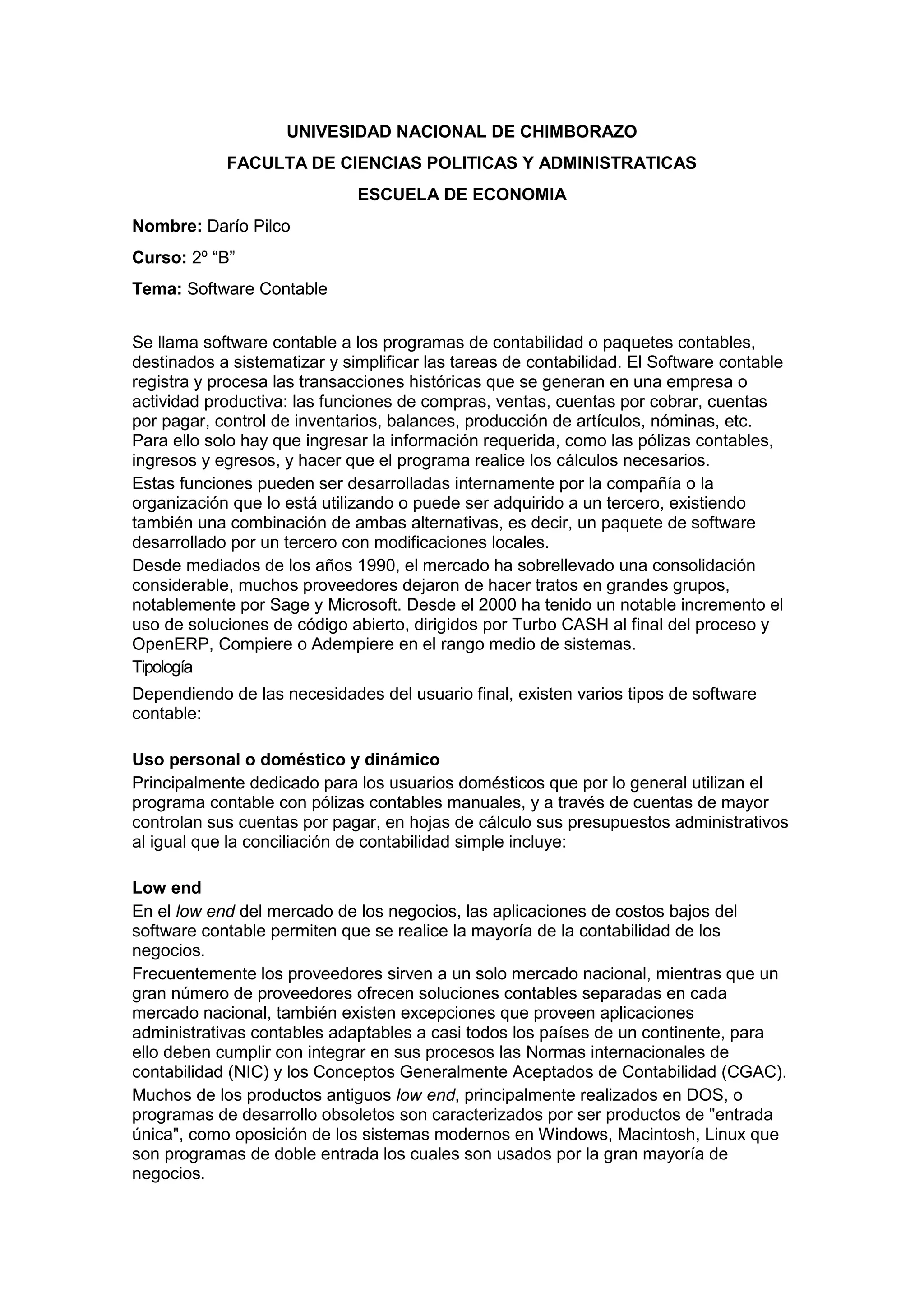 UNIVESIDAD NACIONAL DE CHIMBORAZO
FACULTA DE CIENCIAS POLITICAS Y ADMINISTRATICAS
ESCUELA DE ECONOMIA

Nombre: Darío Pilco

Curso: 2º “B”

Tema: Software Contable

Se llama software contable a los programas de contabilidad o paquetes contables, destinados a sistematizar y simplificar las tareas de contabilidad. El Software contable registra y procesa las transacciones históricas que se generan en una empresa o actividad productiva: las funciones de compras, ventas, cuentas por cobrar, cuentas por pagar, control de inventarios, balances, producción de artículos, nóminas, etc. Para ello solo hay que ingresar la información requerida, como las pólizas contables, ingresos y egresos, y hacer que el programa realice los cálculos necesarios.

Estas funciones pueden ser desarrolladas internamente por la compañía o la organización que lo está utilizando o puede ser adquirido a un tercero, existiendo también una combinación de ambas alternativas, es decir, un paquete de software desarrollado por un tercero con modificaciones locales.

Desde mediados de los años 1990, el mercado ha sobrellevado una consolidación considerable, muchos proveedores dejaron de hacer tratos en grandes grupos, notablemente por Sage y Microsoft. Desde el 2000 ha tenido un notable incremento el uso de soluciones de código abierto, dirigidos por Turbo CASH al final del proceso y OpenERP, Compiere o Adempiere en el rango medio de sistemas.

Tipología

Dependiendo de las necesidades del usuario final, existen varios tipos de software contable:

Uso personal o doméstico y dinámico
Principalmente dedicado para los usuarios domésticos que por lo general utilizan el programa contable con pólizas contables manuales, y a través de cuentas de mayor controlan sus cuentas por pagar, en hojas de cálculo sus presupuestos administrativos al igual que la conciliación de contabilidad simple incluye:

Low end
En el low end del mercado de los negocios, las aplicaciones de costos bajos del software contable permiten que se realice la mayoría de la contabilidad de los negocios.

Frecuentemente los proveedores sirven a un solo mercado nacional, mientras que un gran número de proveedores ofrecen soluciones contables separadas en cada mercado nacional, también existen excepciones que proveen aplicaciones administrativas contables adaptables a casi todos los países de un continente, para ello deben cumplir con integrar en sus procesos las Normas internacionales de contabilidad (NIC) y los Conceptos Generalmente Aceptados de Contabilidad (CGAC).

Muchos de los productos antiguos low end, principalmente realizados en DOS, o programas de desarrollo obsoletos son caracterizados por ser productos de "entrada única", como oposición de los sistemas modernos en Windows, Macintosh, Linux que son programas de doble entrada los cuales son usados por la gran mayoría de negocios.